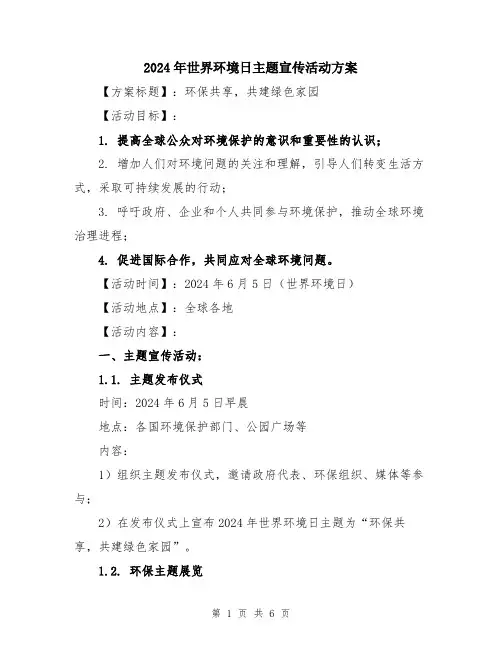 2024年世界环境日主题宣传活动方案

【方案标题】：环保共享，共建绿色家园

【活动目标】：

1. 提高全球公众对环境保护的意识和重要性的认识；

2. 增加人们对环境问题的关注和理解，引导人们转变生活方式，采取可持续发展的行动；

3. 呼吁政府、企业和个人共同参与环境保护，推动全球环境治理进程；

4. 促进国际合作，共同应对全球环境问题。

【活动时间】：2024年6月5日（世界环境日）

【活动地点】：全球各地

【活动内容】：

一、主题宣传活动：

1.1. 主题发布仪式

时间：2024年6月5日早晨

地点：各国环境保护部门、公园广场等

内容：

1）组织主题发布仪式，邀请政府代表、环保组织、媒体等参与；

2）在发布仪式上宣布2024年世界环境日主题为“环保共享，共建绿色家园”。

1.2. 环保主题展览

第 1 页 共 6 页